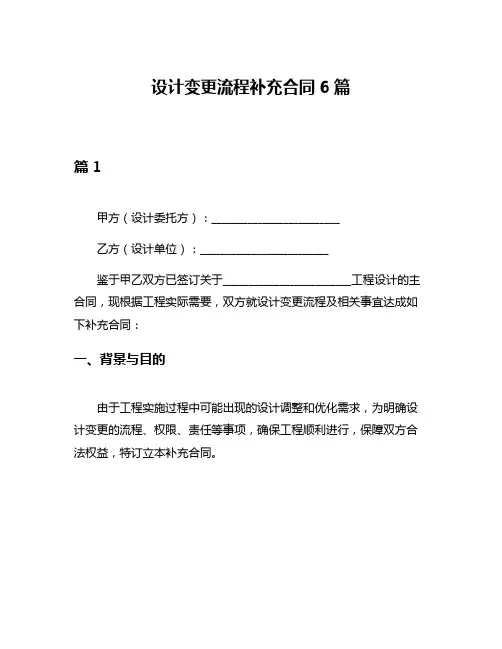 设计变更流程补充合同 6 篇

篇 1

甲方（设计委托方）：______________________

乙方（设计单位）：______________________

鉴于甲乙双方已签订关于______________________工程设计的主合同，现根据工程实际需要，双方就设计变更流程及相关事宜达成如下补充合同：

一、背景与目的

由于工程实施过程中可能出现的设计调整和优化需求，为明确设计变更的流程、权限、责任等事项，确保工程顺利进行，保障双方合法权益，特订立本补充合同。